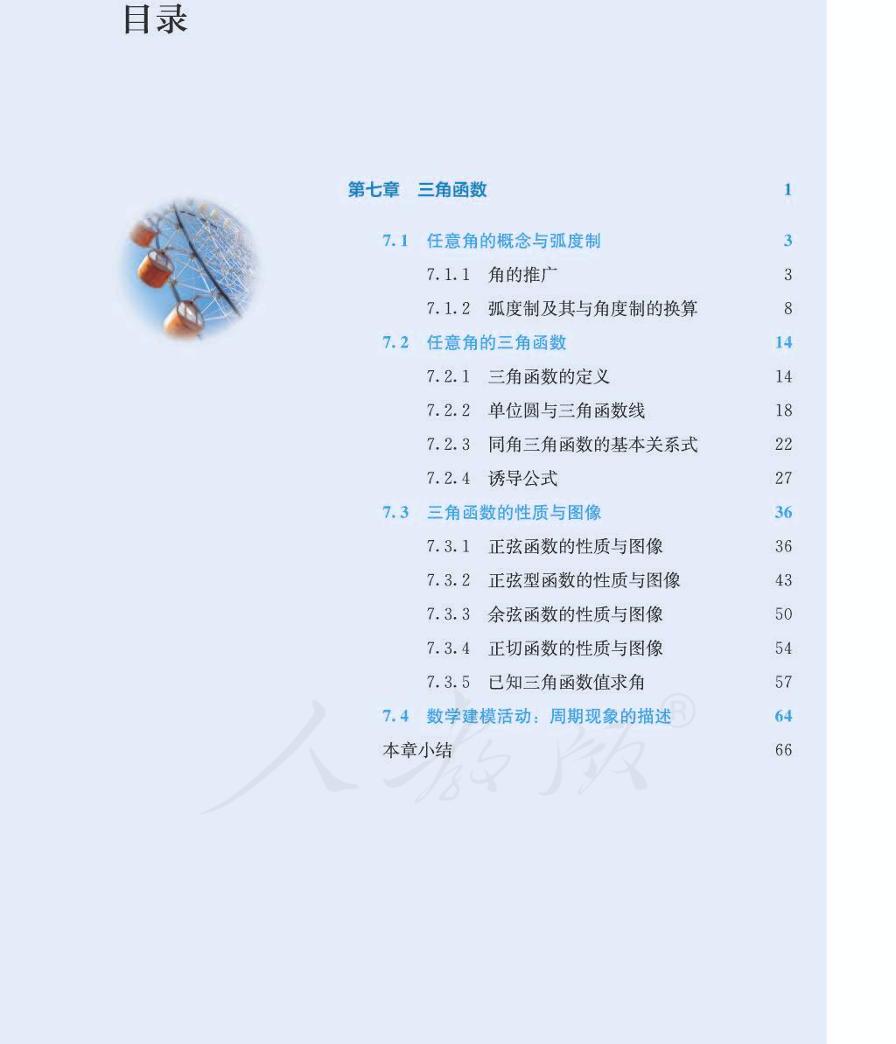 目录

第七章 三角函数 1

7.1 任意角的概念与弧度制 3

7.1.1 角的推广 3

7.1.2 弧度制及其与角度制的换算 8

7.2 任意角的三角函数 14

7.2.1 三角函数的定义 14

7.2.2 单位圆与三角函数线 18

7.2.3 同角三角函数的基本关系式 22

7.2.4 诱导公式 27

7.3 三角函数的性质与图像 36

7.3.1 正弦函数的性质与图像 36

7.3.2 正弦型函数的性质与图像 43

7.3.3 余弦函数的性质与图像 50

7.3.4 正切函数的性质与图像 54

7.3.5 已知三角函数值求角 57

7.4 数学建模活动：周期现象的描述 64

本章小结 66

人教版®